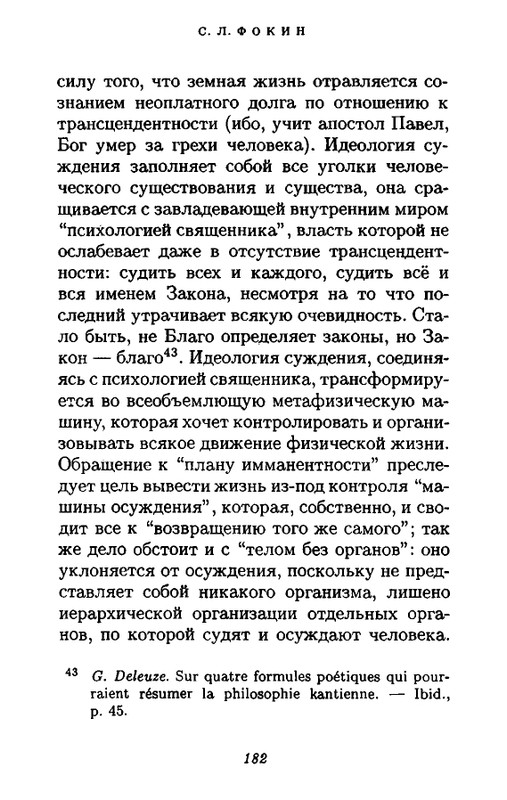 С. Л. ФОКИН

силу того, что земная жизнь отравляется сознанием неоплатного долга по отношению к трансцендентности (ибо, учит апостол Павел, Бог умер за грехи человека). Идеология суждения заполняет собой все уголки человеческого существования и существа, она сращивается с завладевающей внутренним миром "психологией священника", власть которой не ослабевает даже в отсутствие трансцендентности: судить всех и каждого, судить всё и вся именем Закона, несмотря на то что последний утрачивает всякую очевидность. Стало быть, не Благо определяет законы, но Закон — благо$^{43}$. Идеология суждения, соединяясь с психологией священника, трансформируется во всеобъемлющую метафизическую машину, которая хочет контролировать и организовывать всякое движение физической жизни. Обращение к "плану имманентности" преследует цель вывести жизнь из-под контроля "машины осуждения", которая, собственно, и сводит все к "возвращению того же самого"; так же дело обстоит и с "телом без органов": оно уклоняется от осуждения, поскольку не представляет собой никакого организма, лишено иерархической организации отдельных органов, по которой судят и осуждают человека.

$^{43}$ G. Deleuze. Sur quatre formules poétiques qui pourraient résumer la philosophie kantienne. — Ibid., p. 45.

182